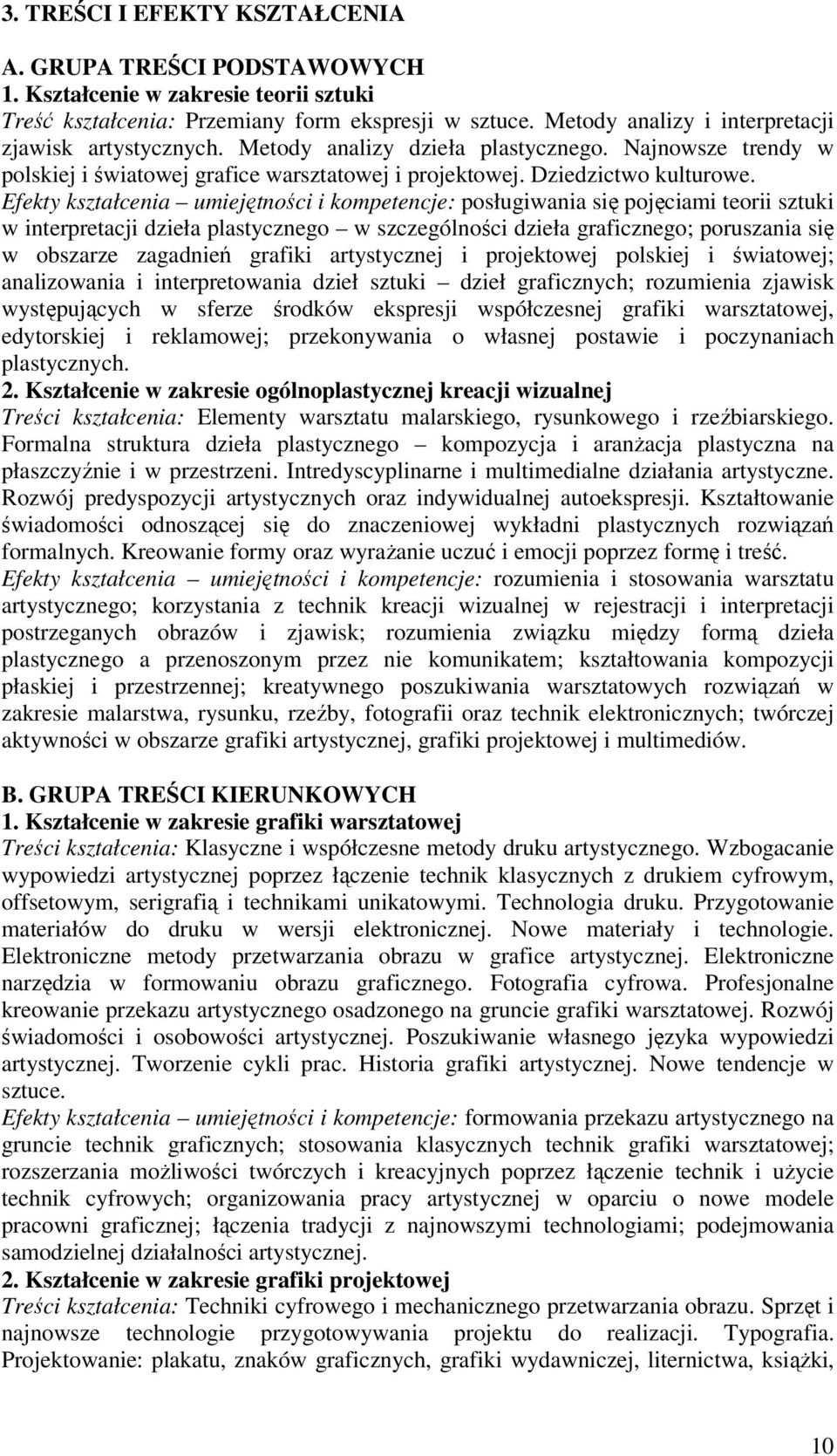 3. TREŚCI I EFEKTY KSZTAŁCENIA

A. GRUPA TREŚCI PODSTAWOWYCH
1. Kształcenie w zakresie teorii sztuki
Treść kształcenia: Przemiany form ekspresji w sztuce. Metody analizy i interpretacji zjawisk artystycznych. Metody analizy dzieła plastycznego. Najnowsze trendy w polskiej i światowej grafice warsztatowej i projektowej. Dziedzictwo kulturowe.
Efekty kształcenia – umiejętności i kompetencje: posługiwania się pojęciami teorii sztuki w interpretacji dzieła plastycznego – w szczególności dzieła graficznego; poruszania się w obszarze zagadnień grafiki artystycznej i projektowej polskiej i światowej; analizowania i interpretowania dzieł sztuki – dzieł graficznych; rozumienia zjawisk występujących w sferze środków ekspresji współczesnej grafiki warsztatowej, edytorskiej i reklamowej; przekonywania o własnej postawie i poczynaniach plastycznych.
2. Kształcenie w zakresie ogólnoplastycznej kreacji wizualnej
Treści kształcenia: Elementy warsztatu malarskiego, rysunkowego i rzeźbiarskiego. Formalna struktura dzieła plastycznego – kompozycja i aranżacja plastyczna na płaszczyźnie i w przestrzeni. Intredyscyplinarne i multimedialne działania artystyczne. Rozwój predyspozycji artystycznych oraz indywidualnej autoekspresji. Kształtowanie świadomości odnoszącej się do znaczeniowej wykładni plastycznych rozwiązań formalnych. Kreowanie formy oraz wyrażanie uczuć i emocji poprzez formę i treść.
Efekty kształcenia – umiejętności i kompetencje: rozumienia i stosowania warsztatu artystycznego; korzystania z technik kreacji wizualnej w rejestracji i interpretacji postrzeganych obrazów i zjawisk; rozumienia związku między formą dzieła plastycznego a przenoszonym przez nie komunikatem; kształtowania kompozycji płaskiej i przestrzennej; kreatywnego poszukiwania warsztatowych rozwiązań w zakresie malarstwa, rysunku, rzeźby, fotografii oraz technik elektronicznych; twórczej aktywności w obszarze grafiki artystycznej, grafiki projektowej i multimediów.

B. GRUPA TREŚCI KIERUNKOWYCH
1. Kształcenie w zakresie grafiki warsztatowej
Treści kształcenia: Klasyczne i współczesne metody druku artystycznego. Wzbogacanie wypowiedzi artystycznej poprzez łączenie technik klasycznych z drukiem cyfrowym, offsetowym, serigrafią i technikami unikatowymi. Technologia druku. Przygotowanie materiałów do druku w wersji elektronicznej. Nowe materiały i technologie. Elektroniczne metody przetwarzania obrazu w grafice artystycznej. Elektroniczne narzędzia w formowaniu obrazu graficznego. Fotografia cyfrowa. Profesjonalne kreowanie przekazu artystycznego osadzonego na gruncie grafiki warsztatowej. Rozwój świadomości i osobowości artystycznej. Poszukiwanie własnego języka wypowiedzi artystycznej. Tworzenie cykli prac. Historia grafiki artystycznej. Nowe tendencje w sztuce.
Efekty kształcenia – umiejętności i kompetencje: formowania przekazu artystycznego na gruncie technik graficznych; stosowania klasycznych technik grafiki warsztatowej; rozszerzania możliwości twórczych i kreacyjnych poprzez łączenie technik i użycie technik cyfrowych; organizowania pracy artystycznej w oparciu o nowe modele pracowni graficznej; łączenia tradycji z najnowszymi technologiami; podejmowania samodzielnej działalności artystycznej.
2. Kształcenie w zakresie grafiki projektowej
Treści kształcenia: Techniki cyfrowego i mechanicznego przetwarzania obrazu. Sprzęt i najnowsze technologie przygotowywania projektu do realizacji. Typografia. Projektowanie: plakatu, znaków graficznych, grafiki wydawniczej, liternictwa, książki,

10